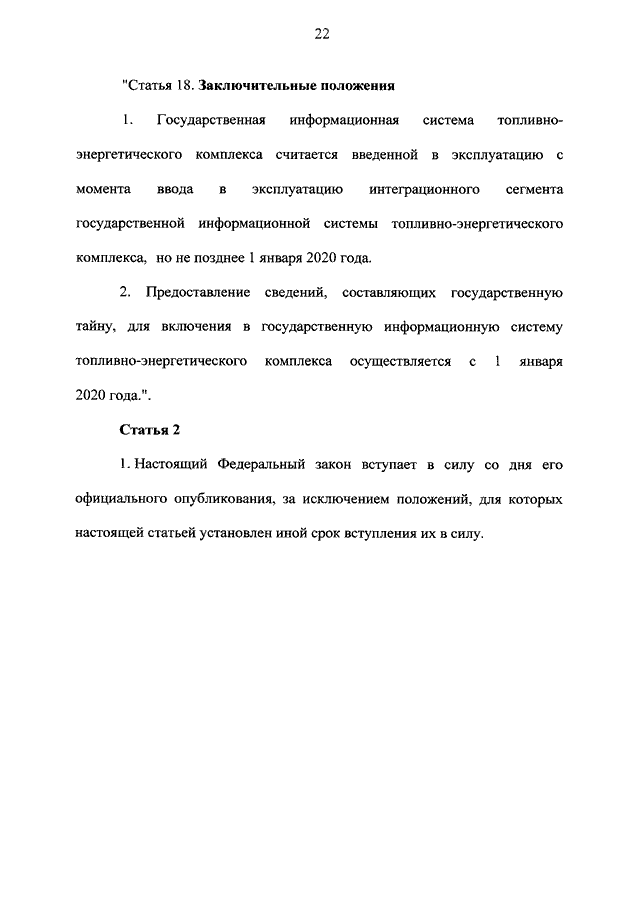 22

"Статья 18. Заключительные положения

1. Государственная информационная система топливно-энергетического комплекса считается введенной в эксплуатацию с момента ввода в эксплуатацию интеграционного сегмента государственной информационной системы топливно-энергетического комплекса, но не позднее 1 января 2020 года.

2. Предоставление сведений, составляющих государственную тайну, для включения в государственную информационную систему топливно-энергетического комплекса осуществляется с 1 января 2020 года.".

Статья 2

1. Настоящий Федеральный закон вступает в силу со дня его официального опубликования, за исключением положений, для которых настоящей статьей установлен иной срок вступления их в силу.